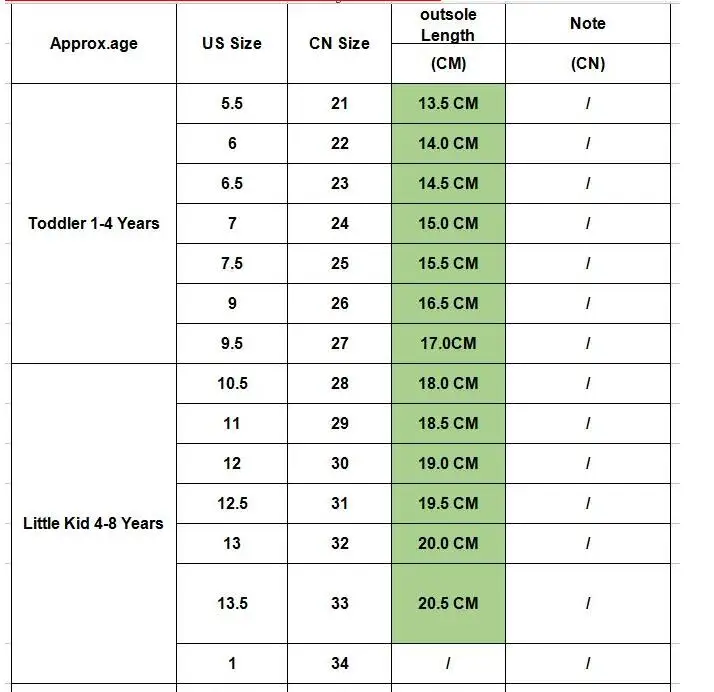 | Approx.age | US Size | CN Size | outsole Length (CM) | Note (CN) |
|---|---|---|---|---|
| Toddler 1-4 Years | 5.5 | 21 | 13.5 CM | / |
| | 6 | 22 | 14.0 CM | / |
| | 6.5 | 23 | 14.5 CM | / |
| | 7 | 24 | 15.0 CM | / |
| | 7.5 | 25 | 15.5 CM | / |
| | 9 | 26 | 16.5 CM | / |
| | 9.5 | 27 | 17.0CM | / |
| Little Kid 4-8 Years | 10.5 | 28 | 18.0 CM | / |
| | 11 | 29 | 18.5 CM | / |
| | 12 | 30 | 19.0 CM | / |
| | 12.5 | 31 | 19.5 CM | / |
| | 13 | 32 | 20.0 CM | / |
| | 13.5 | 33 | 20.5 CM | / |
| | 1 | 34 | / | / |